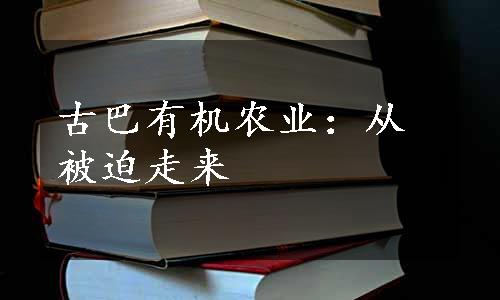 古巴有机农业：从被迫走来